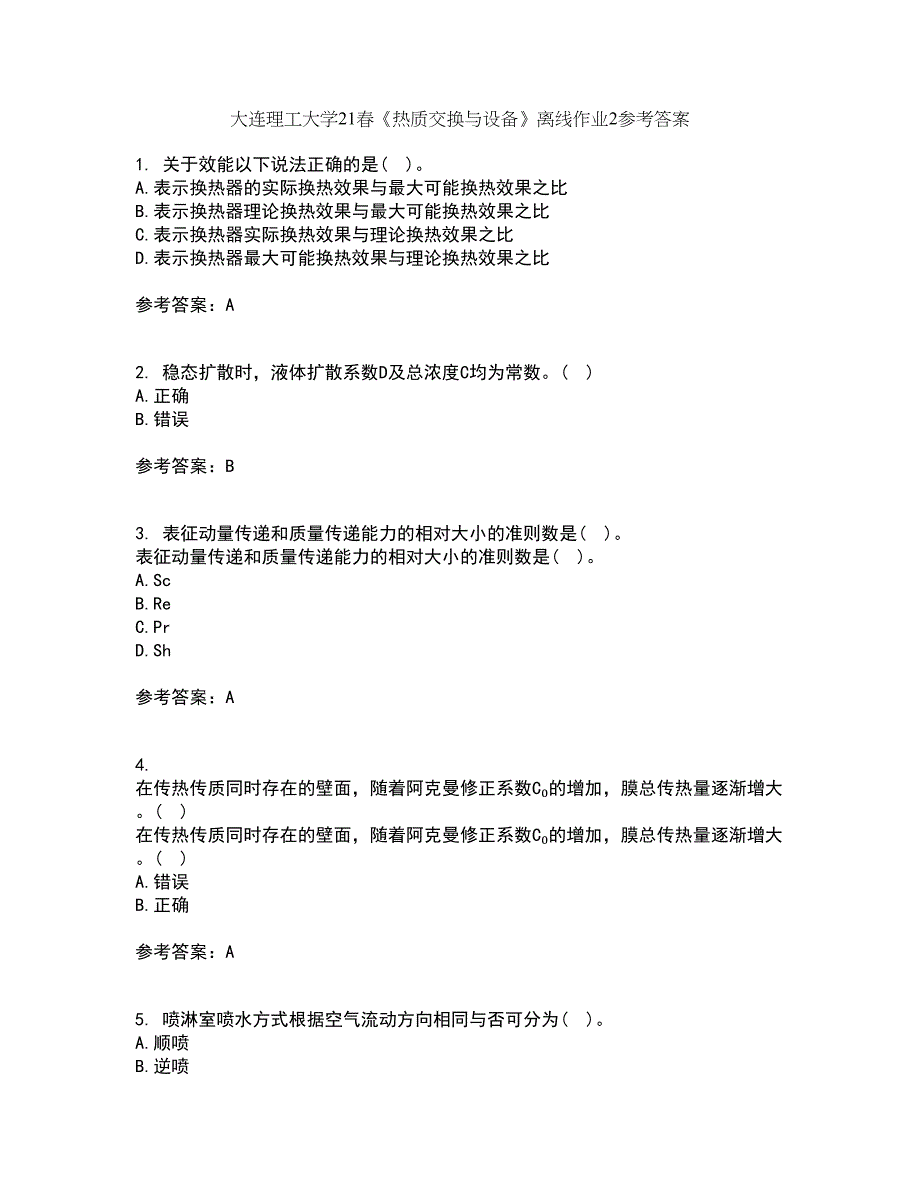 大连理工大学21春《热质交换与设备》离线作业2参考答案

1. 关于效能以下说法正确的是（ ）。
A.表示换热器的实际换热效果与最大可能换热效果之比
B.表示换热器理论换热效果与最大可能换热效果之比
C.表示换热器实际换热效果与理论换热效果之比
D.表示换热器最大可能换热效果与理论换热效果之比

参考答案：A

2. 稳态扩散时，液体扩散系数D及总浓度C均为常数。（ ）
A.正确
B.错误

参考答案：B

3. 表征动量传递和质量传递能力的相对大小的准则数是（ ）。
表征动量传递和质量传递能力的相对大小的准则数是（ ）。
A.Sc
B.Re
C.Pr
D.Sh

参考答案：A

4.
在传热传质同时存在的壁面，随着阿克曼修正系数$C_0$的增加，膜总传热量逐渐增大。（ ）
在传热传质同时存在的壁面，随着阿克曼修正系数$C_0$的增加，膜总传热量逐渐增大。（ ）
A.错误
B.正确

参考答案：A

5. 喷淋室喷水方式根据空气流动方向相同与否可分为（ ）。
A.顺喷
B.逆喷